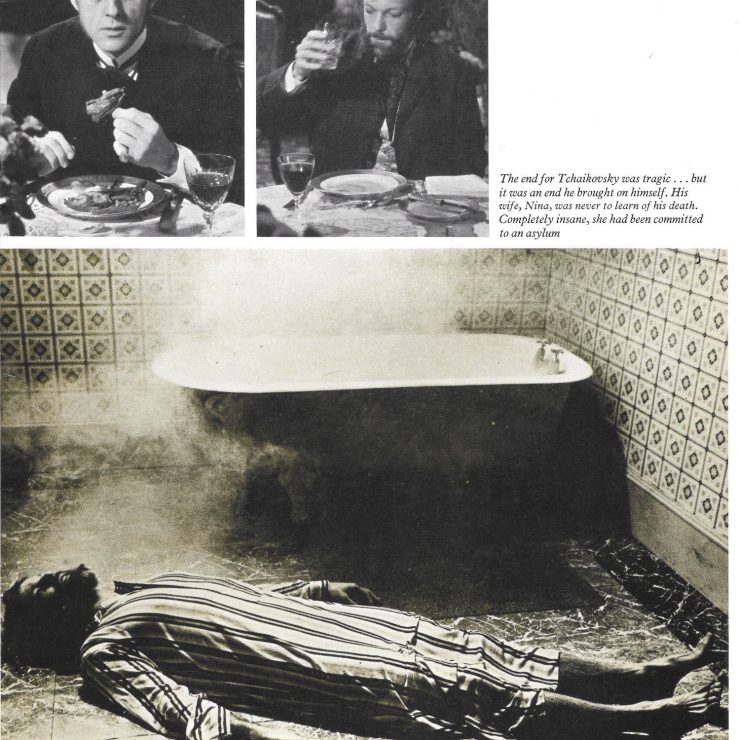 The end for Tchaikovsky was tragic . . . but it was an end he brought on himself. His wife, Nina, was never to learn of his death. Completely insane, she had been committed to an asylum